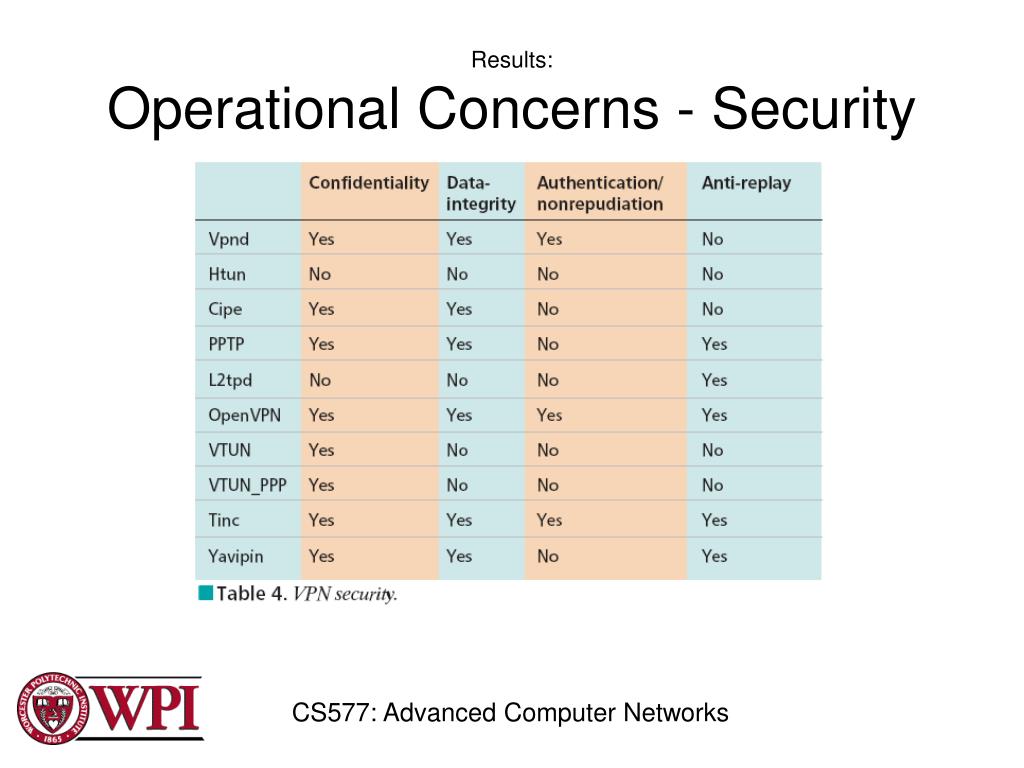 Results:

Operational Concerns - Security

| | Confidentiality | Data-integrity | Authentication/ nonrepudiation | Anti-replay |
|---|---|---|---|---|
| Vpnd | Yes | Yes | Yes | No |
| Htun | No | No | No | No |
| Cipe | Yes | Yes | No | No |
| PPTP | Yes | Yes | No | Yes |
| L2tpd | No | No | No | Yes |
| OpenVPN | Yes | Yes | Yes | Yes |
| VTUN | Yes | No | No | No |
| VTUN_PPP | Yes | No | No | No |
| Tinc | Yes | Yes | Yes | Yes |
| Yavipin | Yes | Yes | No | Yes |

Table 4. VPN security.

WORCESTER POLYTECHNIC INSTITUTE 1865 WPI

CS577: Advanced Computer Networks